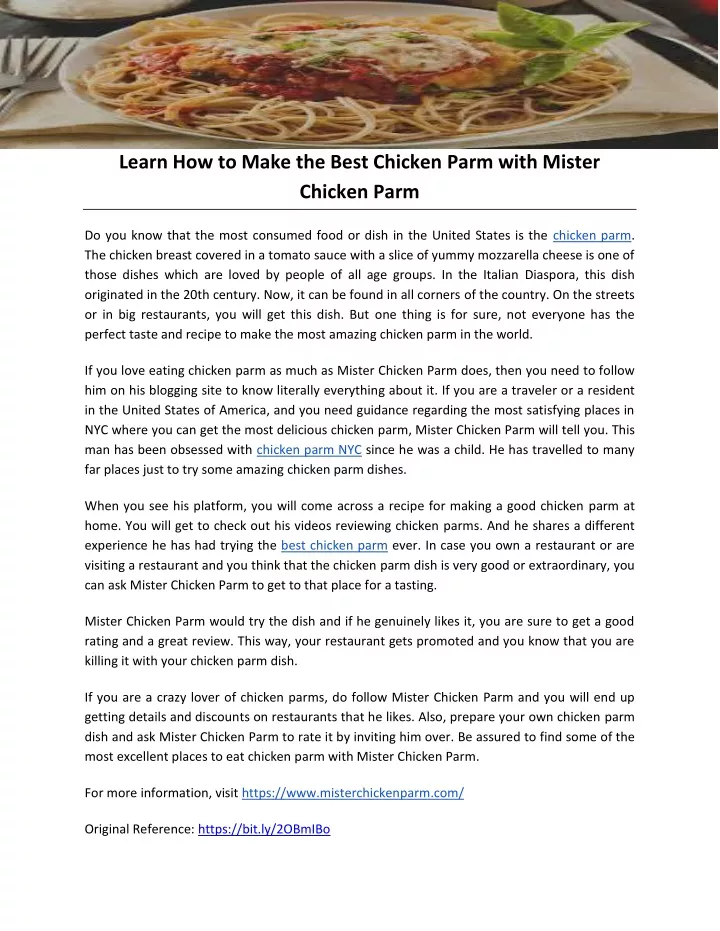 Learn How to Make the Best Chicken Parm with Mister Chicken Parm

Do you know that the most consumed food or dish in the United States is the chicken parm. The chicken breast covered in a tomato sauce with a slice of yummy mozzarella cheese is one of those dishes which are loved by people of all age groups. In the Italian Diaspora, this dish originated in the 20th century. Now, it can be found in all corners of the country. On the streets or in big restaurants, you will get this dish. But one thing is for sure, not everyone has the perfect taste and recipe to make the most amazing chicken parm in the world.

If you love eating chicken parm as much as Mister Chicken Parm does, then you need to follow him on his blogging site to know literally everything about it. If you are a traveler or a resident in the United States of America, and you need guidance regarding the most satisfying places in NYC where you can get the most delicious chicken parm, Mister Chicken Parm will tell you. This man has been obsessed with chicken parm NYC since he was a child. He has travelled to many far places just to try some amazing chicken parm dishes.

When you see his platform, you will come across a recipe for making a good chicken parm at home. You will get to check out his videos reviewing chicken parms. And he shares a different experience he has had trying the best chicken parm ever. In case you own a restaurant or are visiting a restaurant and you think that the chicken parm dish is very good or extraordinary, you can ask Mister Chicken Parm to get to that place for a tasting.

Mister Chicken Parm would try the dish and if he genuinely likes it, you are sure to get a good rating and a great review. This way, your restaurant gets promoted and you know that you are killing it with your chicken parm dish.

If you are a crazy lover of chicken parms, do follow Mister Chicken Parm and you will end up getting details and discounts on restaurants that he likes. Also, prepare your own chicken parm dish and ask Mister Chicken Parm to rate it by inviting him over. Be assured to find some of the most excellent places to eat chicken parm with Mister Chicken Parm.

For more information, visit https://www.misterchickenparm.com/

Original Reference: https://bit.ly/2OBmIBo